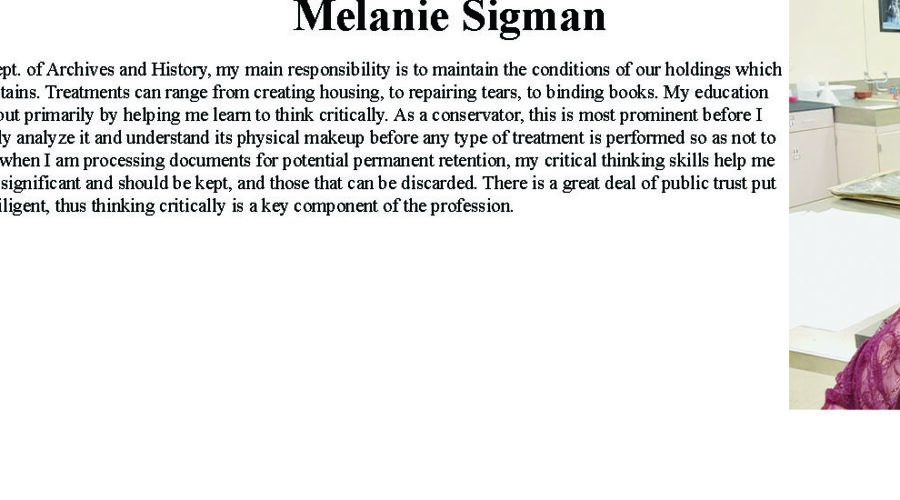 Melanie Sigman

ept. of Archives and History, my main responsibility is to maintain the conditions of our holdings which tains. Treatments can range from creating housing, to repairing tears, to binding books. My education out primarily by helping me learn to think critically. As a conservator, this is most prominent before I ly analyze it and understand its physical makeup before any type of treatment is performed so as not to when I am processing documents for potential permanent retention, my critical thinking skills help me significant and should be kept, and those that can be discarded. There is a great deal of public trust put iligent, thus thinking critically is a key component of the profession.